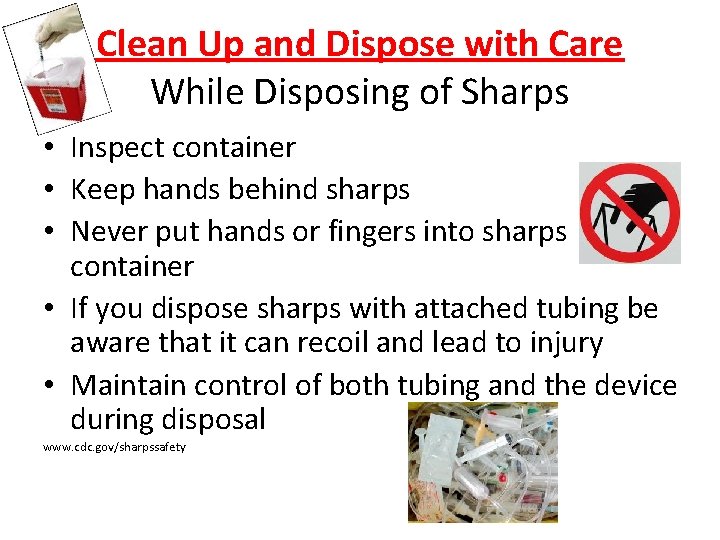 Clean Up and Dispose with Care
While Disposing of Sharps

• Inspect container
• Keep hands behind sharps
• Never put hands or fingers into sharps container
• If you dispose sharps with attached tubing be aware that it can recoil and lead to injury
• Maintain control of both tubing and the device during disposal

www.cdc.gov/sharpssafety